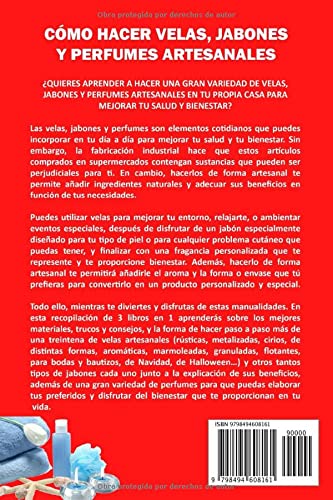 Obra protegida por derechos de autor

CÓMO HACER VELAS, JABONES Y PERFUMES ARTESANALES

¿QUIERES APRENDER A HACER UNA GRAN VARIEDAD DE VELAS, JABONES Y PERFUMES ARTESANALES EN TU PROPIA CASA PARA MEJORAR TU SALUD Y BIENESTAR?

Las velas, jabones y perfumes son elementos cotidianos que puedes incorporar en tu día a día para mejorar tu salud y tu bienestar. Sin embargo, la fabricación industrial hace que estos artículos comprados en supermercados contengan sustancias que pueden ser perjudiciales para ti. En cambio, hacerlos de forma artesanal te permite añadir ingredientes naturales y adecuar sus beneficios en función de tus necesidades.

Puedes utilizar velas para mejorar tu entorno, relajarte, o ambientar eventos especiales, después de disfrutar de un jabón especialmente diseñado para tu tipo de piel o para cualquier problema cutáneo que puedas tener, y finalizar con una fragancia personalizada que te represente y te proporcione bienestar. Además, hacerlo de forma artesanal te permitirá añadirle el aroma y la forma o envase que tú prefieras para convertirlo en un producto personalizado y especial.

Todo ello, mientras te diviertes y disfrutas de estas manualidades. En esta recopilación de 3 libros en 1 aprenderás sobre los mejores materiales, trucos y consejos, y la forma de hacer paso a paso más de una treintena de velas artesanales (rústicas, metalizadas, cirios, de distintas formas, aromáticas, marmoleadas, granuladas, flotantes, para bodas y bautizos, de Navidad, de Halloween...) y otros tantos tipos de jabones cada uno junto a la explicación de sus beneficios, además de una gran variedad de perfumes para que puedas elaborar tus preferidos y disfrutar del bienestar que te proporcionan en tu vida.

ISBN 9798494608161

90000

9 798494 608161

Obra protegida por derechos de autor